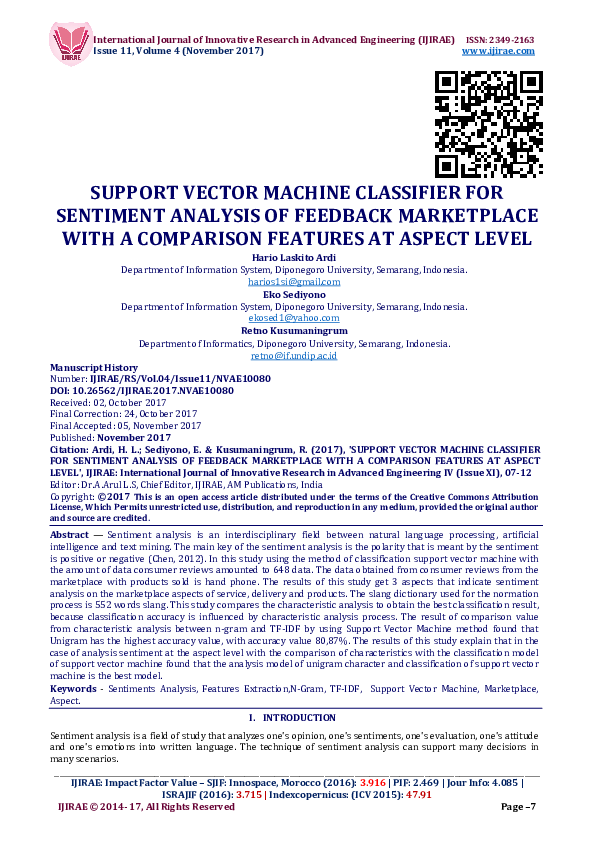 IJIRAE

International Journal of Innovative Research in Advanced Engineering (IJIRAE) ISSN: 2349-2163
Issue 11, Volume 4 (November 2017) www.ijirae.com

SUPPORT VECTOR MACHINE CLASSIFIER FOR SENTIMENT ANALYSIS OF FEEDBACK MARKETPLACE WITH A COMPARISON FEATURES AT ASPECT LEVEL

Hario Laskito Ardi
Department of Information System, Diponegoro University, Semarang, Indonesia.
harios1si@gmail.com

Eko Sediyono
Department of Information System, Diponegoro University, Semarang, Indonesia.
ekosed1@yahoo.com

Retno Kusumaningrum
Department of Informatics, Diponegoro University, Semarang, Indonesia.
retno@if.undip.ac.id

Manuscript History
Number: IJIRAE/RS/Vol.04/Issue11/NVAE10080
DOI: 10.26562/IJIRAE.2017.NVAE10080
Received: 02, October 2017
Final Correction: 24, October 2017
Final Accepted: 05, November 2017
Published: November 2017
Citation: Ardi, H. L.; Sediyono, E. & Kusumaningrum, R. (2017), 'SUPPORT VECTOR MACHINE CLASSIFIER FOR SENTIMENT ANALYSIS OF FEEDBACK MARKETPLACE WITH A COMPARISON FEATURES AT ASPECT LEVEL', IJIRAE: International Journal of Innovative Research in Advanced Engineering IV (Issue XI), 07-12
Editor: Dr.A.Arul L.S, Chief Editor, IJIRAE, AM Publications, India
Copyright: ©2017 This is an open access article distributed under the terms of the Creative Commons Attribution License, Which Permits unrestricted use, distribution, and reproduction in any medium, provided the original author and source are credited.

Abstract — Sentiment analysis is an interdisciplinary field between natural language processing, artificial intelligence and text mining. The main key of the sentiment analysis is the polarity that is meant by the sentiment is positive or negative (Chen, 2012). In this study using the method of classification support vector machine with the amount of data consumer reviews amounted to 648 data. The data obtained from consumer reviews from the marketplace with products sold is hand phone. The results of this study get 3 aspects that indicate sentiment analysis on the marketplace aspects of service, delivery and products. The slang dictionary used for the normation process is 552 words slang. This study compares the characteristic analysis to obtain the best classification result, because classification accuracy is influenced by characteristic analysis process. The result of comparison value from characteristic analysis between n-gram and TF-IDF by using Support Vector Machine method found that Unigram has the highest accuracy value, with accuracy value 80,87%. The results of this study explain that in the case of analysis sentiment at the aspect level with the comparison of characteristics with the classification model of support vector machine found that the analysis model of unigram character and classification of support vector machine is the best model.
Keywords - Sentiments Analysis, Features Extraction,N-Gram, TF-IDF, Support Vector Machine, Marketplace, Aspect.

I. INTRODUCTION

Sentiment analysis is a field of study that analyzes one's opinion, one's sentiments, one's evaluation, one's attitude and one's emotions into written language. The technique of sentiment analysis can support many decisions in many scenarios.

IJIRAE: Impact Factor Value – SJIF: Innospace, Morocco (2016): 3.916 | PIF: 2.469 | Jour Info: 4.085 | ISRAJIF (2016): 3.715 | Indexcopernicus: (ICV 2015): 47.91
IJIRAE © 2014- 17, All Rights Reserved Page –7